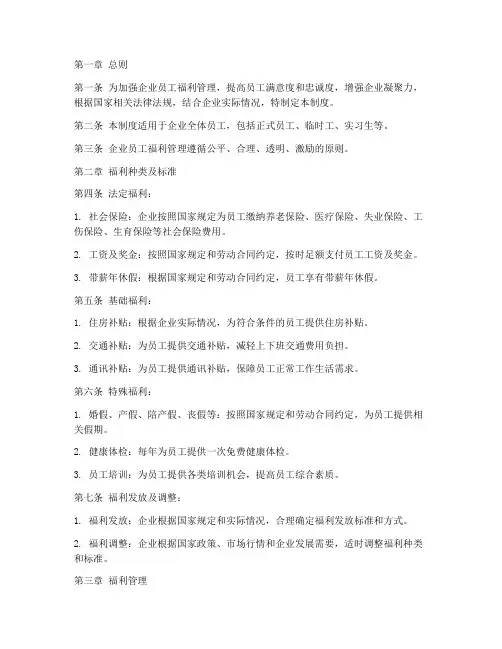 第一章 总则

第一条 为加强企业员工福利管理，提高员工满意度和忠诚度，增强企业凝聚力，根据国家相关法律法规，结合企业实际情况，特制定本制度。

第二条 本制度适用于企业全体员工，包括正式员工、临时工、实习生等。

第三条 企业员工福利管理遵循公平、合理、透明、激励的原则。

第二章 福利种类及标准

第四条 法定福利：

1. 社会保险：企业按照国家规定为员工缴纳养老保险、医疗保险、失业保险、工伤保险、生育保险等社会保险费用。

2. 工资及奖金：按照国家规定和劳动合同约定，按时足额支付员工工资及奖金。

3. 带薪年休假：根据国家规定和劳动合同约定，员工享有带薪年休假。

第五条 基础福利：

1. 住房补贴：根据企业实际情况，为符合条件的员工提供住房补贴。

2. 交通补贴：为员工提供交通补贴，减轻上下班交通费用负担。

3. 通讯补贴：为员工提供通讯补贴，保障员工正常工作生活需求。

第六条 特殊福利：

1. 婚假、产假、陪产假、丧假等：按照国家规定和劳动合同约定，为员工提供相关假期。

2. 健康体检：每年为员工提供一次免费健康体检。

3. 员工培训：为员工提供各类培训机会，提高员工综合素质。

第七条 福利发放及调整：

1. 福利发放：企业根据国家规定和实际情况，合理确定福利发放标准和方式。

2. 福利调整：企业根据国家政策、市场行情和企业发展需要，适时调整福利种类和标准。

第三章 福利管理